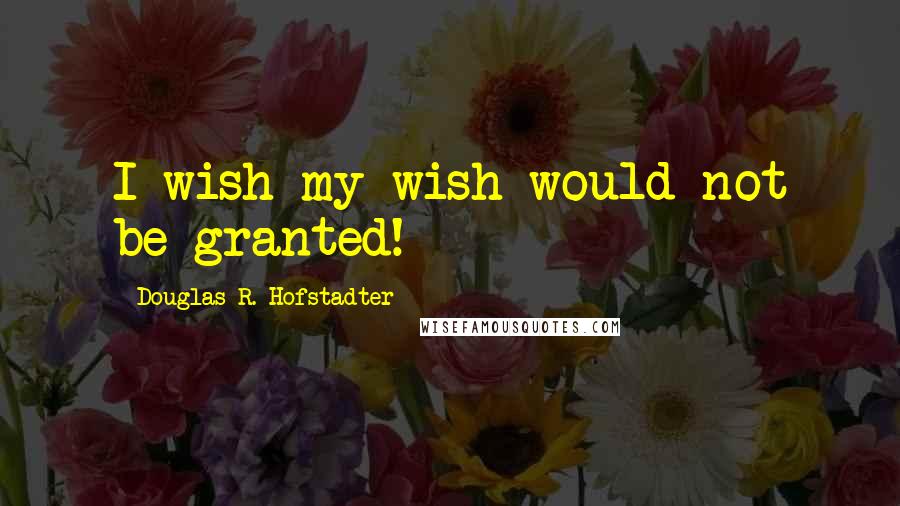 I wish my wish would not be granted!

Douglas R. Hofstadter

WISEFAMOUSQUOTES.COM